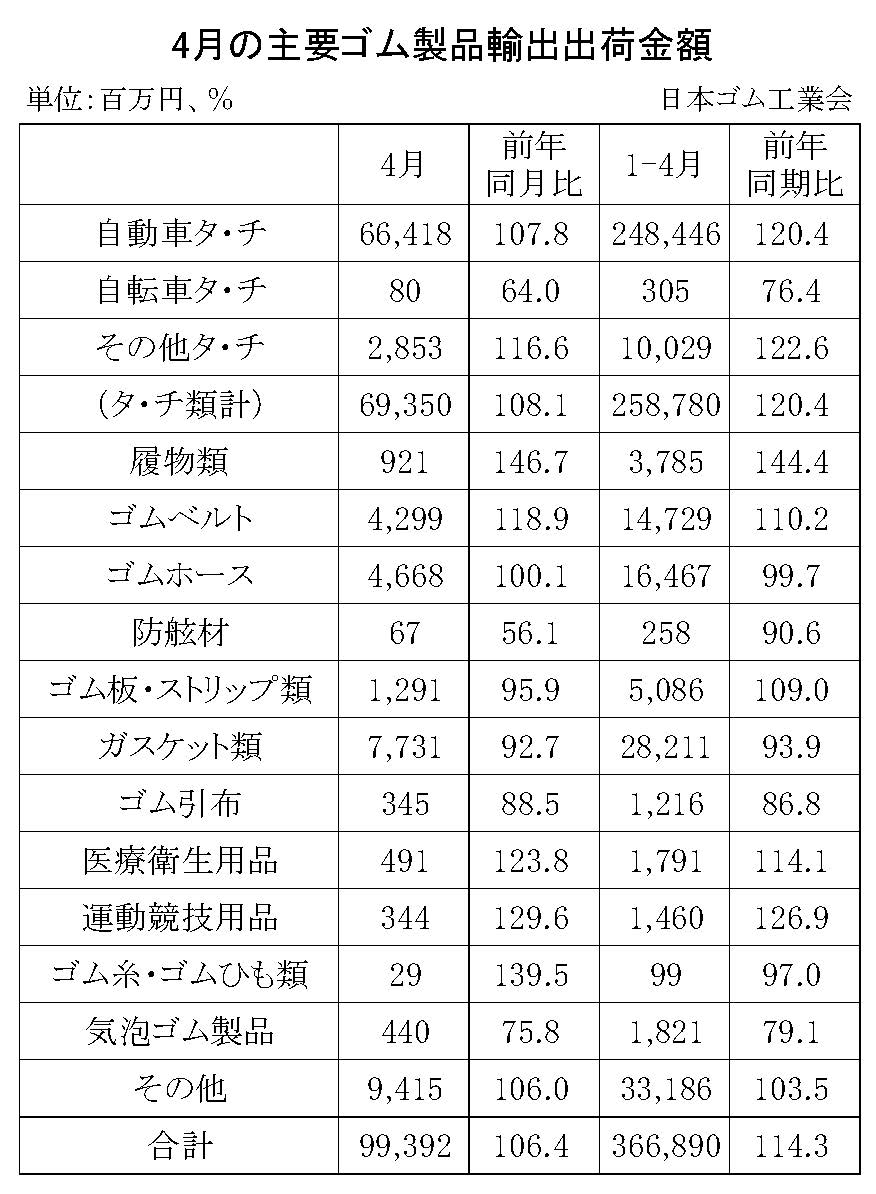 4月の主要ゴム製品輸出出荷金額

単位:百万円、%

日本ゴム工業会

| | 4月 | 前年同月比 | 1-4月 | 前年同期比 |
|---|---|---|---|---|
| 自動車タ・チ | 66,418 | 107.8 | 248,446 | 120.4 |
| 自転車タ・チ | 80 | 64.0 | 305 | 76.4 |
| その他タ・チ | 2,853 | 116.6 | 10,029 | 122.6 |
| (タ・チ類計) | 69,350 | 108.1 | 258,780 | 120.4 |
| 履物類 | 921 | 146.7 | 3,785 | 144.4 |
| ゴムベルト | 4,299 | 118.9 | 14,729 | 110.2 |
| ゴムホース | 4,668 | 100.1 | 16,467 | 99.7 |
| 防舷材 | 67 | 56.1 | 258 | 90.6 |
| ゴム板・ストリップ類 | 1,291 | 95.9 | 5,086 | 109.0 |
| ガスケット類 | 7,731 | 92.7 | 28,211 | 93.9 |
| ゴム引布 | 345 | 88.5 | 1,216 | 86.8 |
| 医療衛生用品 | 491 | 123.8 | 1,791 | 114.1 |
| 運動競技用品 | 344 | 129.6 | 1,460 | 126.9 |
| ゴム糸・ゴムひも類 | 29 | 139.5 | 99 | 97.0 |
| 気泡ゴム製品 | 440 | 75.8 | 1,821 | 79.1 |
| その他 | 9,415 | 106.0 | 33,186 | 103.5 |
| 合計 | 99,392 | 106.4 | 366,890 | 114.3 |